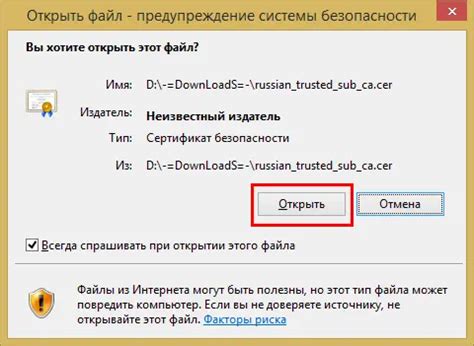 Открыть файл - предупреждение системы безопасности

Вы хотите открыть этот файл?

Имя: D:\-=DownLoadS=-\russian_trusted_sub_ca.cer

Издатель: Неизвестный издатель

Тип: Сертификат безопасности

Из: D:\-=DownLoadS=-\russian_trusted_sub_ca.cer

Открыть

Отмена

Всегда спрашивать при открытии этого файла

Файлы из Интернета могут быть полезны, но этот тип файла может повредить компьютер. Если вы не доверяете источнику, не открывайте этот файл. Факторы риска